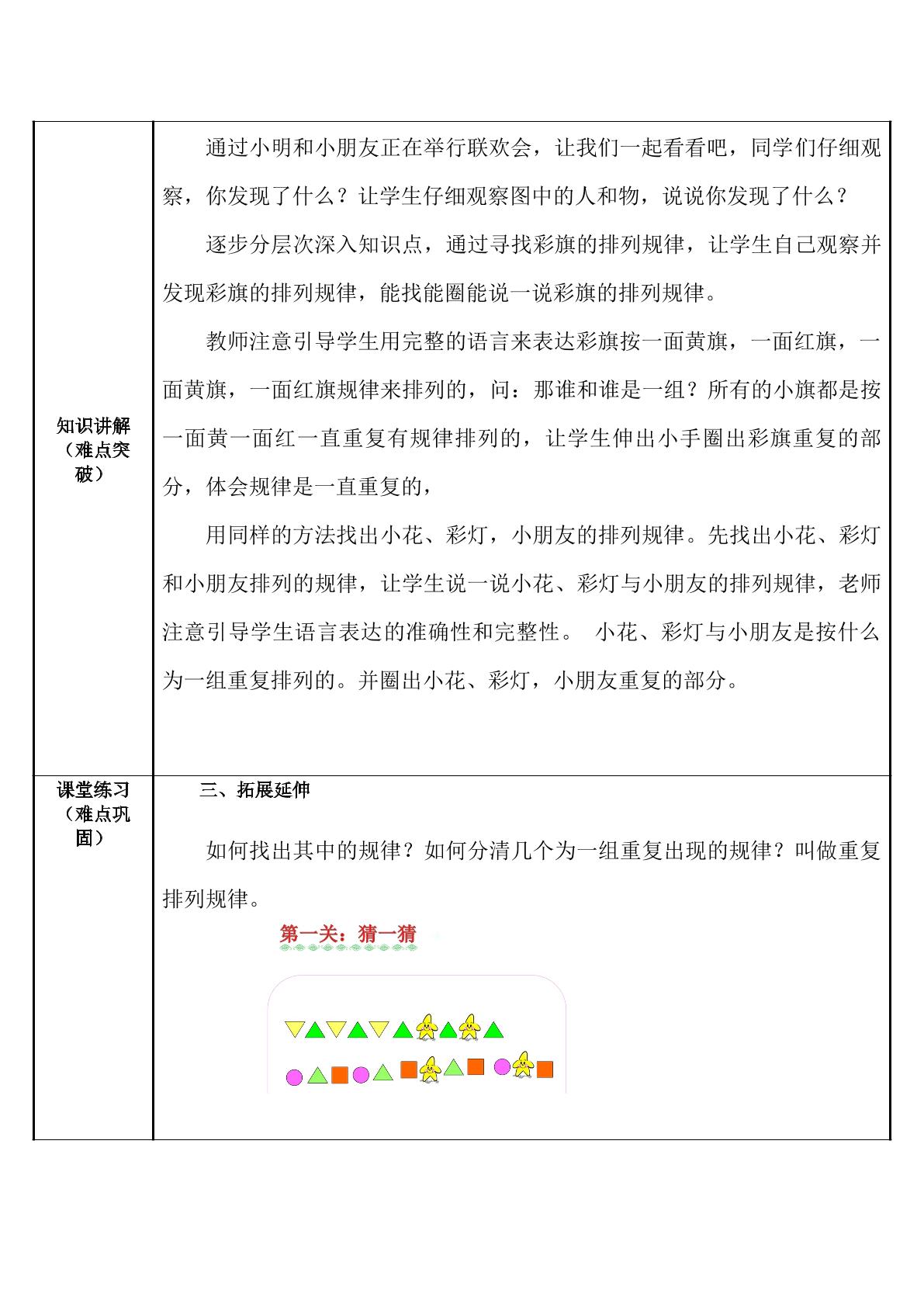 | 知识讲解（难点突破） | 通过小明和小朋友正在举行联欢会，让我们一起看看吧，同学们仔细观察，你发现了什么？让学生仔细观察图中的人和物，说说你发现了什么？ 逐步分层次深入知识点，通过寻找彩旗的排列规律，让学生自己观察并发现彩旗的排列规律，能找能圈能说一说彩旗的排列规律。 教师注意引导学生用完整的语言来表达彩旗按一面黄旗，一面红旗，一面黄旗，一面红旗规律来排列的，问：那谁和谁是一组？所有的小旗都是按一面黄一面红一直重复有规律排列的，让学生伸出小手圈出彩旗重复的部分，体会规律是一直重复的， 用同样的方法找出小花、彩灯，小朋友的排列规律。先找出小花、彩灯和小朋友排列的规律，让学生说一说小花、彩灯与小朋友的排列规律，老师注意引导学生语言表达的准确性和完整性。 小花、彩灯与小朋友是按什么为一组重复排列的。并圈出小花、彩灯，小朋友重复的部分。 |
|---|---|
| 课堂练习（难点巩固） | 三、拓展延伸 如何找出其中的规律？如何分清几个为一组重复出现的规律？叫做重复排列规律。 第一关：猜一猜 |